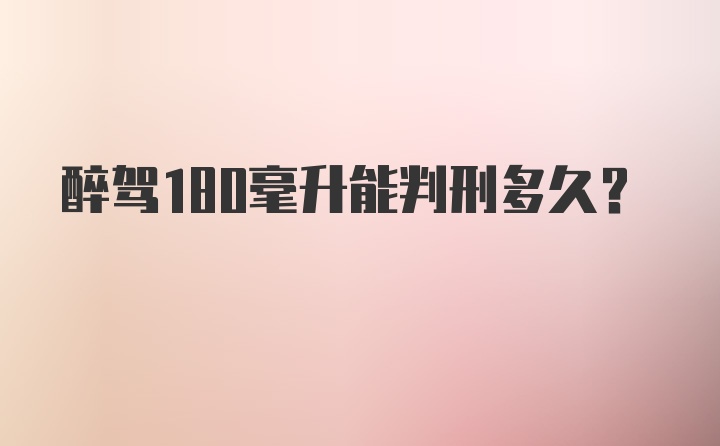 醉驾180毫升能判刑多久?